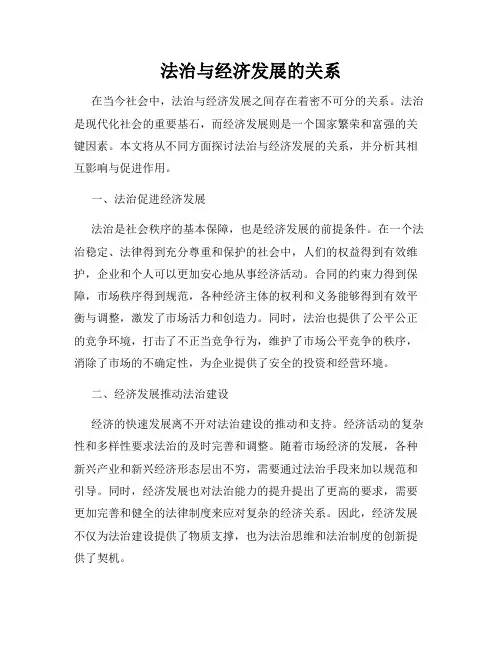 法治与经济发展的关系

在当今社会中，法治与经济发展之间存在着密不可分的关系。法治是现代化社会的重要基石，而经济发展则是一个国家繁荣和富强的关键因素。本文将从不同方面探讨法治与经济发展的关系，并分析其相互影响与促进作用。

一、法治促进经济发展

法治是社会秩序的基本保障，也是经济发展的前提条件。在一个法治稳定、法律得到充分尊重和保护的社会中，人们的权益得到有效维护，企业和个人可以更加安心地从事经济活动。合同的约束力得到保障，市场秩序得到规范，各种经济主体的权利和义务能够得到有效平衡与调整，激发了市场活力和创造力。同时，法治也提供了公平公正的竞争环境，打击了不正当竞争行为，维护了市场公平竞争的秩序，消除了市场的不确定性，为企业提供了安全的投资和经营环境。

二、经济发展推动法治建设

经济的快速发展离不开对法治建设的推动和支持。经济活动的复杂性和多样性要求法治的及时完善和调整。随着市场经济的发展，各种新兴产业和新兴经济形态层出不穷，需要通过法治手段来加以规范和引导。同时，经济发展也对法治能力的提升提出了更高的要求，需要更加完善和健全的法律制度来应对复杂的经济关系。因此，经济发展不仅为法治建设提供了物质支撑，也为法治思维和法治制度的创新提供了契机。